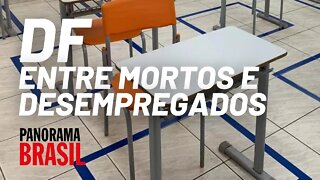 DF
ENTRE MORTOS E DESEMPREGADOS

PANORAMA
BRASIL